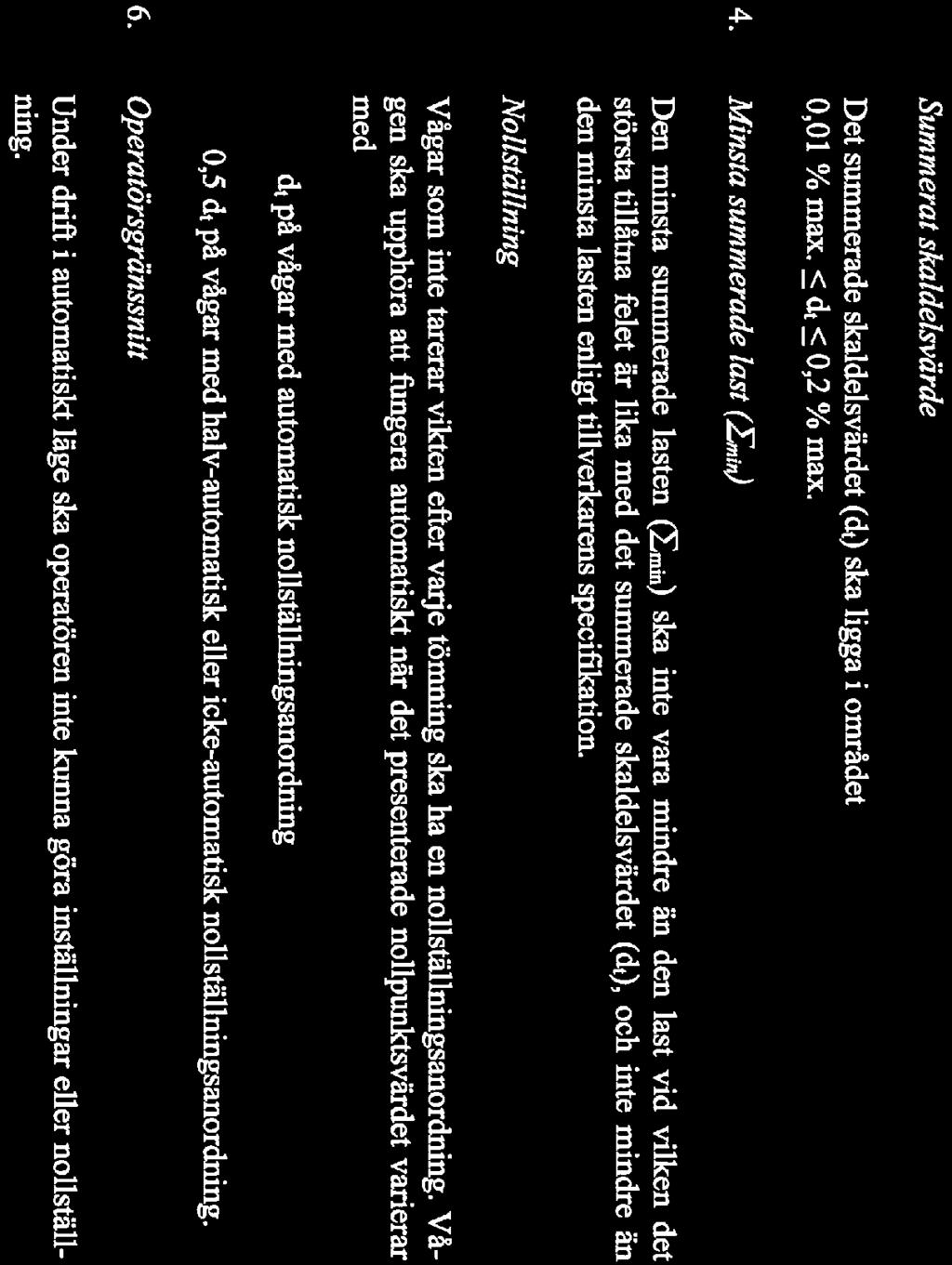 Summerat skaldelsvärde

Det summerade skaldelsvärdet ($d_t$) ska ligga i området
0,01 % max. $\leq d_t \leq$ 0,2 % max.

4. Minsta summerade last ($\Sigma_{min}$)

Den minsta summerade lasten ($\Sigma_{min}$) ska inte vara mindre än den last vid vilken det största tillåtna felet är lika med det summerade skaldelsvärdet ($d_t$), och inte mindre än den minsta lasten enligt tillverkarens specifikation.

Nollställning

Vågar som inte tarerar vikten efter varje tömning ska ha en nollställningsanordning. Vågen ska upphöra att fungera automatiskt när det presenterade nollpunktsvärdet varierar med

$d_t$ på vågar med automatisk nollställningsanordning

0,5 $d_t$ på vågar med halv-automatisk eller icke-automatisk nollställningsanordning.

6. Operatörsgränssnitt

Under drift i automatiskt läge ska operatören inte kunna göra inställningar eller nollställning.